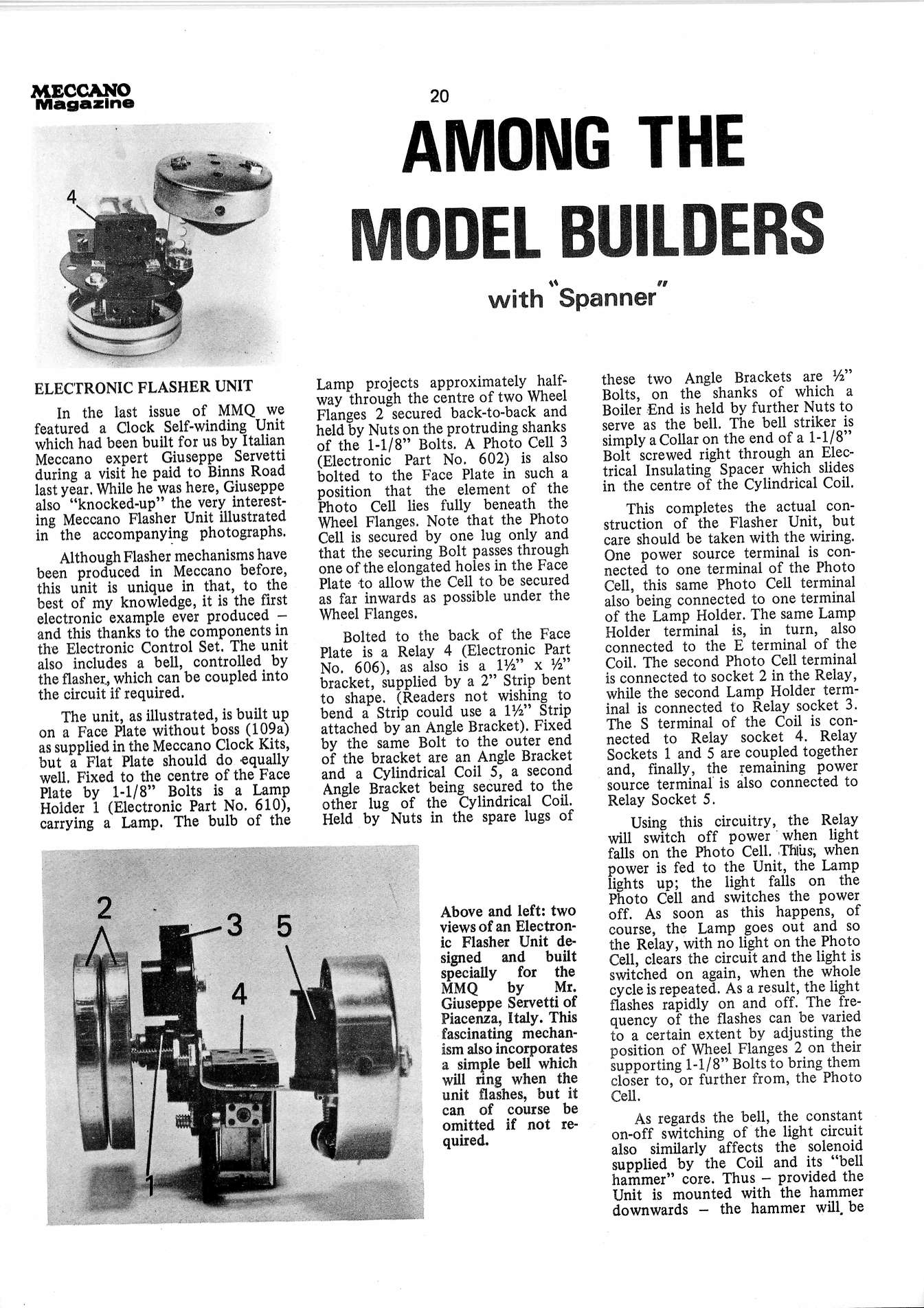 MECCANO Magazine

20

AMONG THE MODEL BUILDERS

with "Spanner"

4

ELECTRONIC FLASHER UNIT

In the last issue of MMQ we featured a Clock Self-winding Unit which had been built for us by Italian Meccano expert Giuseppe Servetti during a visit he paid to Binns Road last year. While he was here, Giuseppe also "knocked-up" the very interesting Meccano Flasher Unit illustrated in the accompanying photographs.

Although Flasher mechanisms have been produced in Meccano before, this unit is unique in that, to the best of my knowledge, it is the first electronic example ever produced – and this thanks to the components in the Electronic Control Set. The unit also includes a bell, controlled by the flasher, which can be coupled into the circuit if required.

The unit, as illustrated, is built up on a Face Plate without boss (109a) as supplied in the Meccano Clock Kits, but a Flat Plate should do equally well. Fixed to the centre of the Face Plate by 1-1/8" Bolts is a Lamp Holder 1 (Electronic Part No. 610), carrying a Lamp. The bulb of the Lamp projects approximately halfway through the centre of two Wheel Flanges 2 secured back-to-back and held by Nuts on the protruding shanks of the 1-1/8" Bolts. A Photo Cell 3 (Electronic Part No. 602) is also bolted to the Face Plate in such a position that the element of the Photo Cell lies fully beneath the Wheel Flanges. Note that the Photo Cell is secured by one lug only and that the securing Bolt passes through one of the elongated holes in the Face Plate to allow the Cell to be secured as far inwards as possible under the Wheel Flanges.

Bolted to the back of the Face Plate is a Relay 4 (Electronic Part No. 606), as also is a 1½" x ½" bracket, supplied by a 2" Strip bent to shape. (Readers not wishing to bend a Strip could use a 1½" Strip attached by an Angle Bracket). Fixed by the same Bolt to the outer end of the bracket are an Angle Bracket and a Cylindrical Coil 5, a second Angle Bracket being secured to the other lug of the Cylindrical Coil. Held by Nuts in the spare lugs of these two Angle Brackets are ½" Bolts, on the shanks of which a Boiler End is held by further Nuts to serve as the bell. The bell striker is simply a Collar on the end of a 1-1/8" Bolt screwed right through an Electrical Insulating Spacer which slides in the centre of the Cylindrical Coil.

This completes the actual construction of the Flasher Unit, but care should be taken with the wiring. One power source terminal is connected to one terminal of the Photo Cell, this same Photo Cell terminal also being connected to one terminal of the Lamp Holder. The same Lamp Holder terminal is, in turn, also connected to the E terminal of the Coil. The second Photo Cell terminal is connected to socket 2 in the Relay, while the second Lamp Holder terminal is connected to Relay socket 3. The S terminal of the Coil is connected to Relay socket 4. Relay Sockets 1 and 5 are coupled together and, finally, the remaining power source terminal is also connected to Relay Socket 5.

Using this circuitry, the Relay will switch off power when light falls on the Photo Cell. Thus, when power is fed to the Unit, the Lamp lights up; the light falls on the Photo Cell and switches the power off. As soon as this happens, of course, the Lamp goes out and so the Relay, with no light on the Photo Cell, clears the circuit and the light is switched on again, when the whole cycle is repeated. As a result, the light flashes rapidly on and off. The frequency of the flashes can be varied to a certain extent by adjusting the position of Wheel Flanges 2 on their supporting 1-1/8" Bolts to bring them closer to, or further from, the Photo Cell.

As regards the bell, the constant on-off switching of the light circuit also similarly affects the solenoid supplied by the Coil and its "bell hammer" core. Thus – provided the Unit is mounted with the hammer downwards – the hammer will be

2
3
5
4
1

Above and left: two views of an Electronic Flasher Unit designed and built specially for the MMQ by Mr. Giuseppe Servetti of Piacenza, Italy. This fascinating mechanism also incorporates a simple bell which will ring when the unit flashes, but it can of course be omitted if not required.